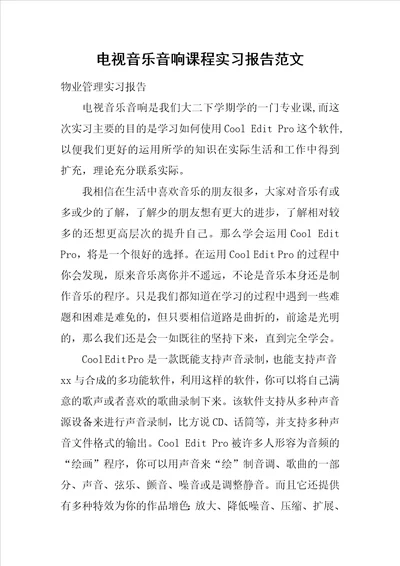 电视音乐音响课程实习报告范文

物业管理实习报告

电视音乐音响是我们大二下学期学的一门专业课,而这次实习主要的目的是学习如何使用Cool Edit Pro这个软件,以便我们更好的运用所学的知识在实际生活和工作中得到扩充，理论充分联系实际。

我相信在生活中喜欢音乐的朋友很多，大家对音乐有或多或少的了解，了解少的朋友想有更大的进步，了解相对较多的还想更高层次的提升自己。那么学会运用Cool Edit Pro，将是一个很好的选择。在运用Cool Edit Pro的过程中你会发现，原来音乐离你并不遥远，不论是音乐本身还是制作音乐的程序。只是我们都知道在学习的过程中遇到一些难题和困难是难免的，但只要相信道路是曲折的，前途是光明的，那么我们还是会一如既往的坚持下来，直到完全学会。

CoolEditPro是一款既能支持声音录制，也能支持声音xx与合成的多功能软件，利用这样的软件，你可以将自己满意的歌声或者喜欢的歌曲录制下来。该软件支持从多种声音源设备来进行声音录制，比方说CD、话筒等，并支持多种声音文件格式的输出。Cool Edit Pro被许多人形容为音频的“绘画”程序，你可以用声音来“绘”制音调、歌曲的一部分、声音、弦乐、颤音、噪音或是调整静音。而且它还提供有多种特效为你的作品增色:放大、降低噪音、压缩、扩展、